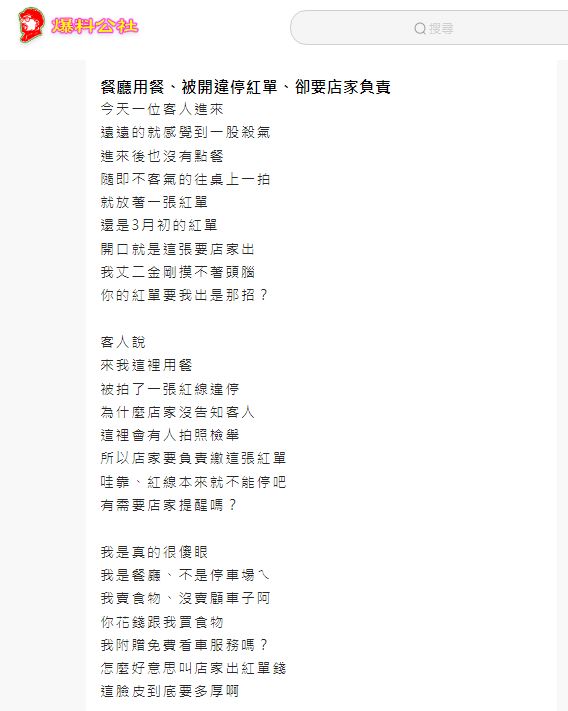 爆料公社

搜尋

餐廳用餐、被開違停紅單、卻要店家負責
今天一位客人進來
遠遠的就感覺到一股殺氣
進來後也沒有點餐
隨即不客氣的往桌上一拍
就放著一張紅單
還是3月初的紅單
開口就是這張要店家出
我丈二金剛摸不著頭腦
你的紅單要我出是那招？

客人說
來我這裡用餐
被拍了一張紅線違停
為什麼店家沒告知客人
這裡會有人拍照檢舉
所以店家要負責繳這張紅單
哇靠、紅線本來就不能停吧
有需要店家提醒嗎？

我是真的很傻眼
我是餐廳、不是停車場ㄟ
我賣食物、沒賣顧車子阿
你花錢跟我買食物
我附贈免費看車服務嗎？
怎麼好意思叫店家出紅單錢
這臉皮到底要多厚啊